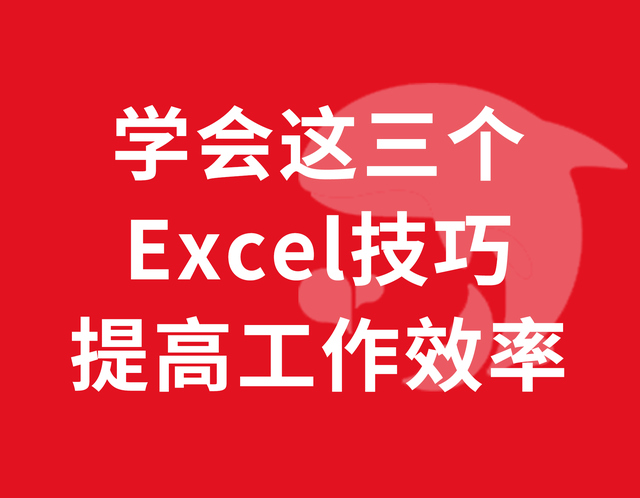 学会这三个
Excel技巧
提高工作效率